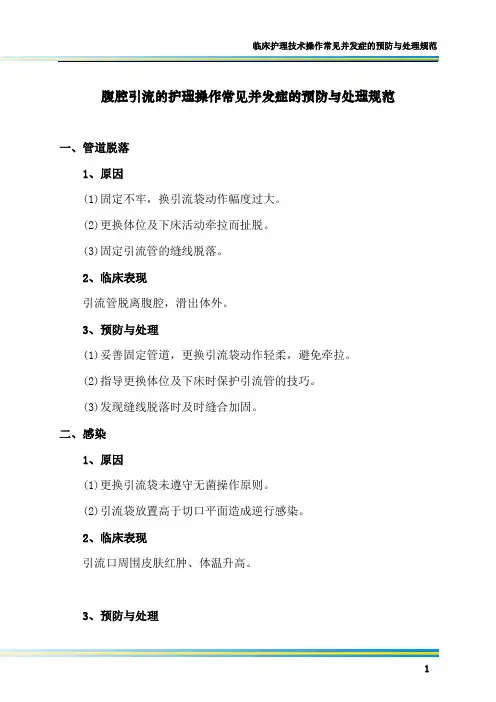 临床护理技术操作常见并发症的预防与处理规范

腹腔引流的护理操作常见并发症的预防与处理规范

一、管道脱落

1、原因

⑴固定不牢，换引流袋动作幅度过大。

⑵更换体位及下床活动牵拉而扯脱。

⑶固定引流管的缝线脱落。

2、临床表现

引流管脱离腹腔，滑出体外。

3、预防与处理

⑴妥善固定管道，更换引流袋动作轻柔，避免牵拉。

⑵指导更换体位及下床时保护引流管的技巧。

⑶发现缝线脱落时及时缝合加固。

二、感染

1、原因

⑴更换引流袋未遵守无菌操作原则。

⑵引流袋放置高于切口平面造成逆行感染。

2、临床表现

引流口周围皮肤红肿、体温升高。

3、预防与处理

1